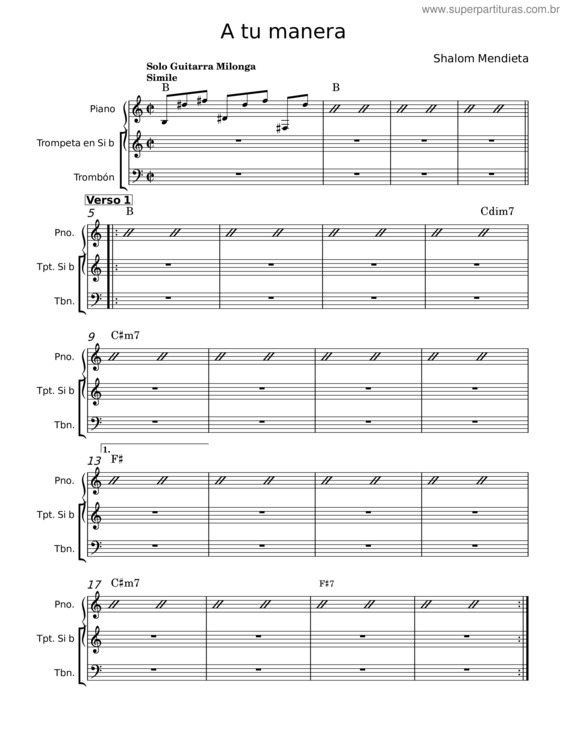 www.superpartituras.com.br

A tu manera

Shalom Mendieta

Solo Guitarra Milonga
Simile

B

B

Piano

Trompeta en Si b

Trombón

Verso 1

5

B

Cdim7

Pno.

Tpt. Si b

Tbn.

9

C♯m7

Pno.

Tpt. Si b

Tbn.

1.

13

F♯

Pno.

Tpt. Si b

Tbn.

17

C♯m7

F♯7

Pno.

Tpt. Si b

Tbn.